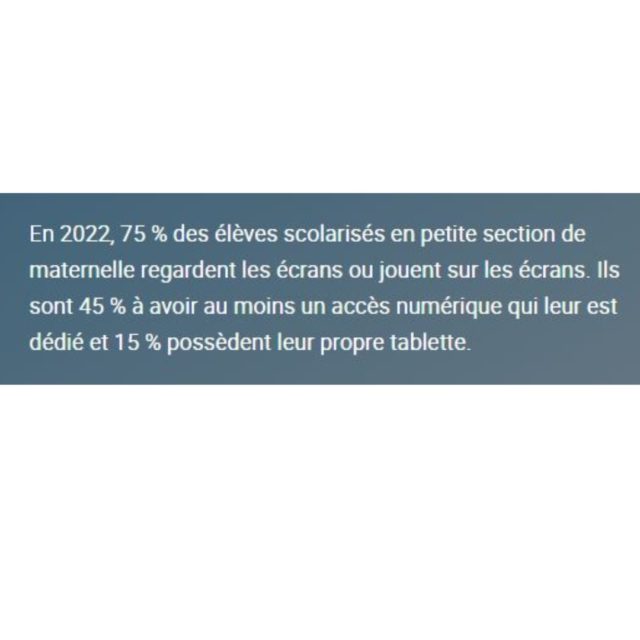 En 2022, 75 % des élèves scolarisés en petite section de maternelle regardent les écrans ou jouent sur les écrans. Ils sont 45 % à avoir au moins un accès numérique qui leur est dédié et 15 % possèdent leur propre tablette.